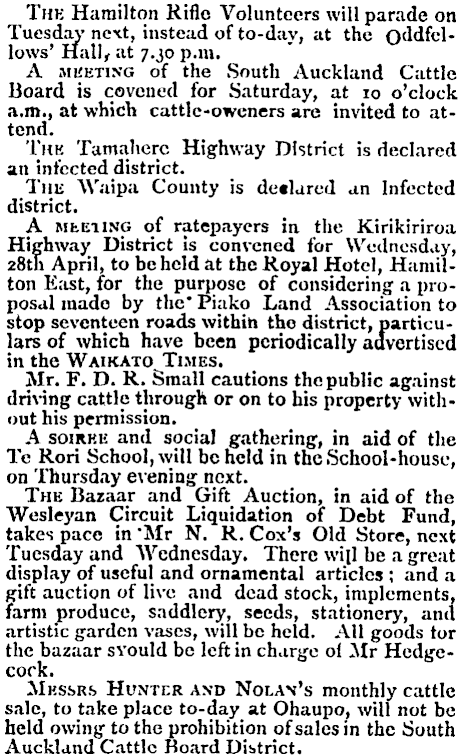 The Hamilton Rifle Volunteers will parade on Tuesday next, instead of to-day, at the Oddfellows' Hall, at 7.30 p.m.

A meeting of the South Auckland Cattle Board is covened for Saturday, at 10 o'clock a.m., at which cattle-oweners are invited to attend.

The Tamahere Highway District is declared an infected district.

The Waipa County is declared an Infected district.

A meeting of ratepayers in the Kirikiriroa Highway District is convened for Wednesday, 28th April, to be held at the Royal Hotel, Hamilton East, for the purpose of considering a proposal made by the Piako Land Association to stop seventeen roads within the district, particulars of which have been periodically advertised in the Waikato Times.

Mr. F. D. R. Small cautions the public against driving cattle through or on to his property without his permission.

A soiree and social gathering, in aid of the Te Rori School, will be held in the School-house, on Thursday evening next.

The Bazaar and Gift Auction, in aid of the Wesleyan Circuit Liquidation of Debt Fund, takes pace in Mr N. R. Cox's Old Store, next Tuesday and Wednesday. There will be a great display of useful and ornamental articles; and a gift auction of live and dead stock, implements, farm produce, saddlery, seeds, stationery, and artistic garden vases, will be held. All goods tor the bazaar svould be left in charge of Mr Hedgecock.

Messrs Hunter and Nolan's monthly cattle sale, to take place to-day at Ohaupo, will not be held owing to the prohibition of sales in the South Auckland Cattle Board District.